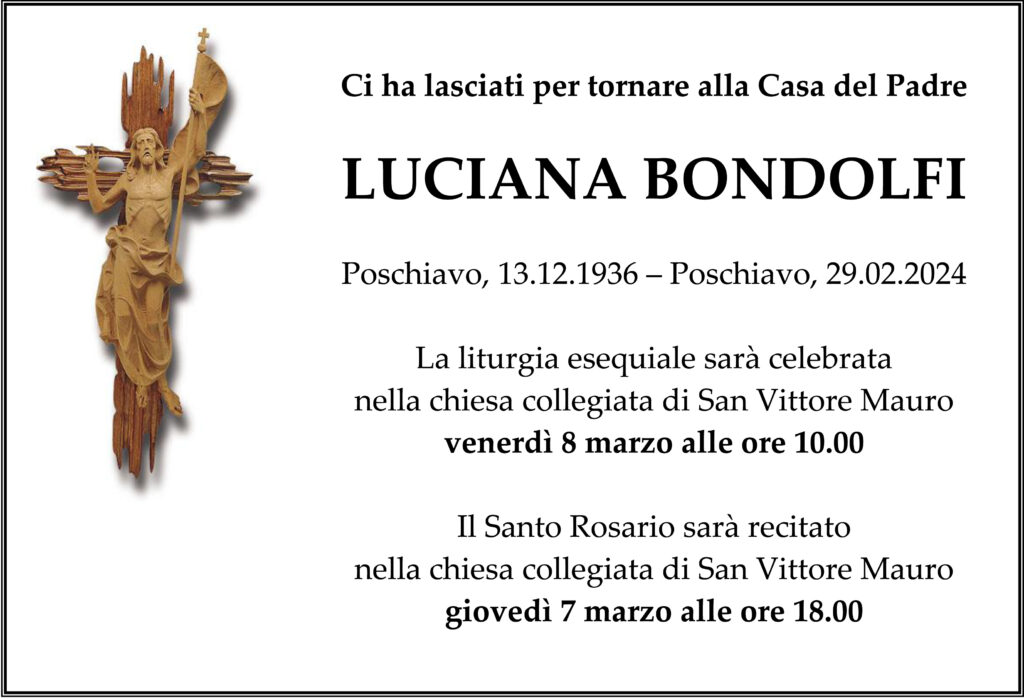 Ci ha lasciati per tornare alla Casa del Padre

LUCIANA BONDOLFI

Poschiavo, 13.12.1936 – Poschiavo, 29.02.2024

La liturgia esequiale sarà celebrata
nella chiesa collegiata di San Vittore Mauro
venerdì 8 marzo alle ore 10.00

Il Santo Rosario sarà recitato
nella chiesa collegiata di San Vittore Mauro
giovedì 7 marzo alle ore 18.00